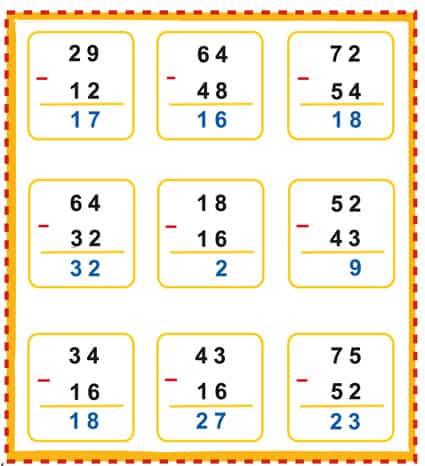 29
- 12
17

64
- 48
16

72
- 54
18

64
- 32
32

18
- 16
2

52
- 43
9

34
- 16
18

43
- 16
27

75
- 52
23